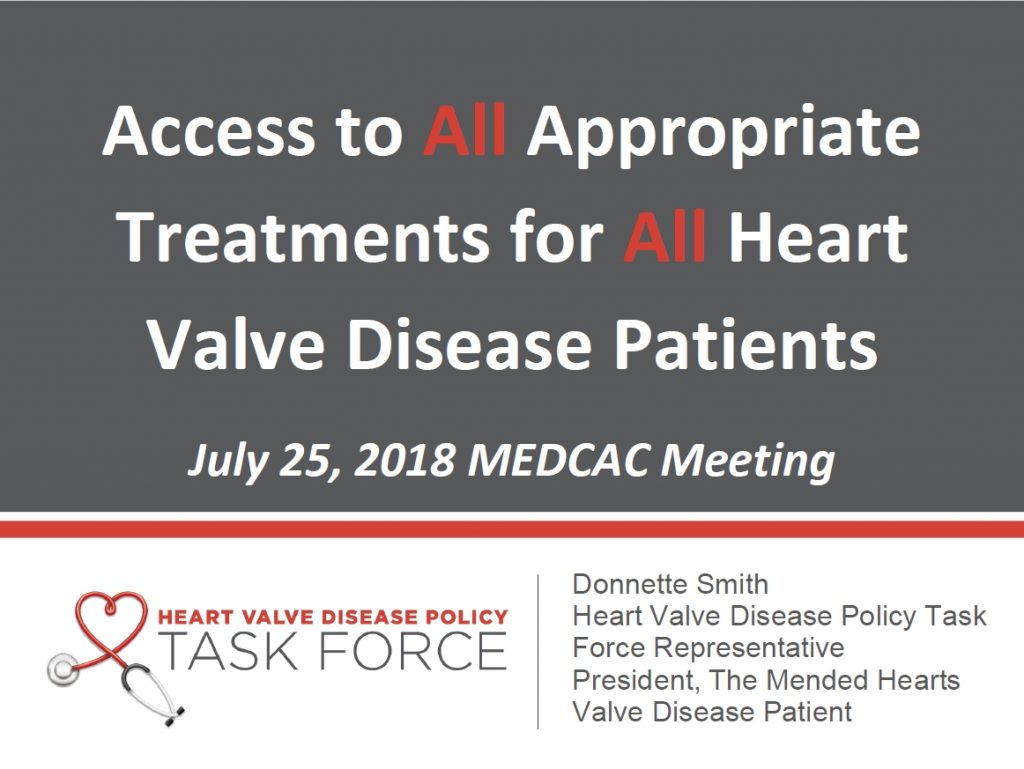 Access to All Appropriate Treatments for All Heart Valve Disease Patients

July 25, 2018 MEDCAC Meeting

HEART VALVE DISEASE POLICY
TASK FORCE

Donnette Smith
Heart Valve Disease Policy Task Force Representative
President, The Mended Hearts
Valve Disease Patient